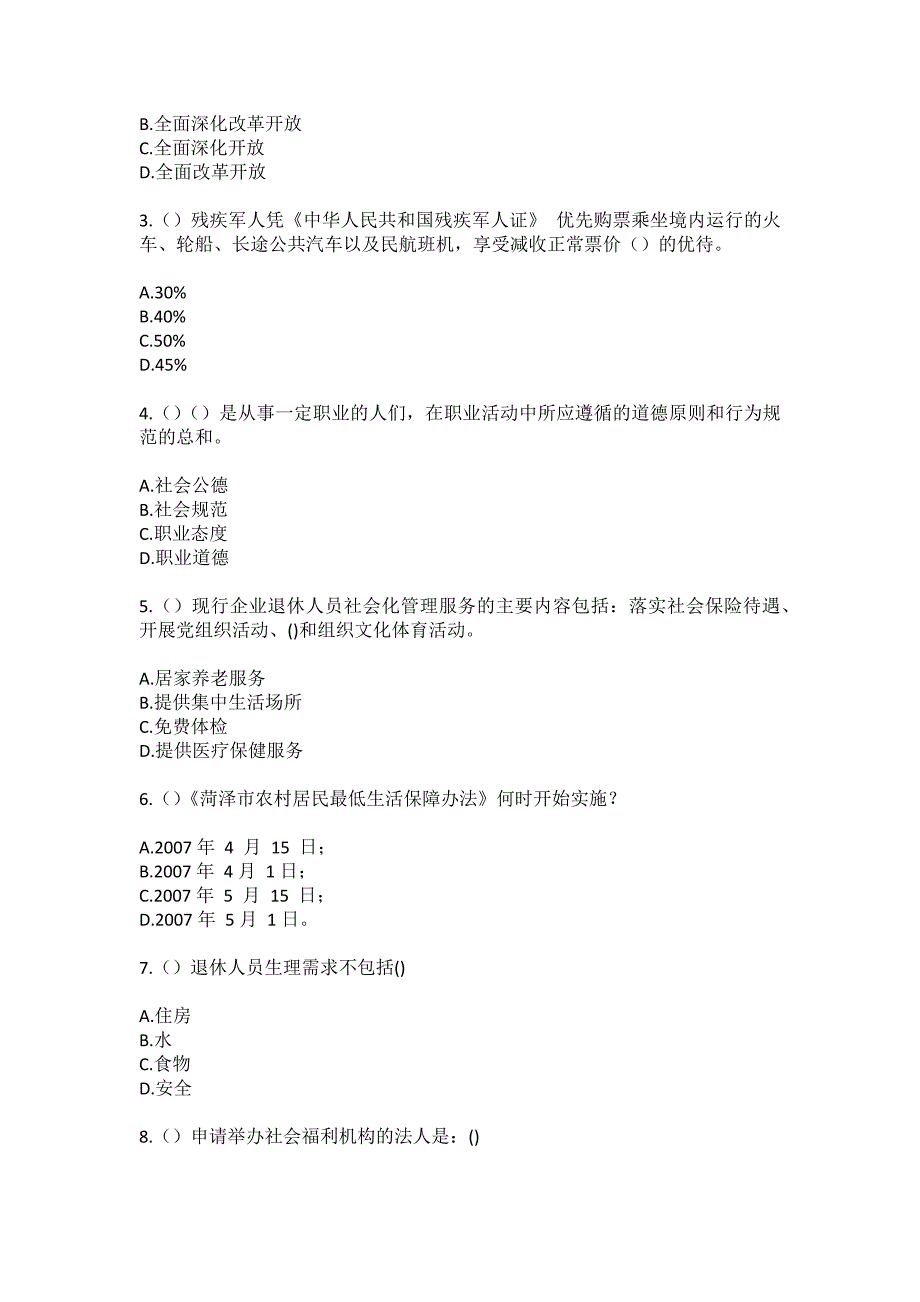 B.全面深化改革开放
C.全面深化开放
D.全面改革开放

3.（）残疾军人凭《中华人民共和国残疾军人证》 优先购票乘坐境内运行的火车、轮船、长途公共汽车以及民航班机，享受减收正常票价（）的优待。

A.30%
B.40%
C.50%
D.45%

4.（）（）是从事一定职业的人们，在职业活动中所应遵循的道德原则和行为规范的总和。

A.社会公德
B.社会规范
C.职业态度
D.职业道德

5.（）现行企业退休人员社会化管理服务的主要内容包括：落实社会保险待遇、开展党组织活动、()和组织文化体育活动。

A.居家养老服务
B.提供集中生活场所
C.免费体检
D.提供医疗保健服务

6.（）《菏泽市农村居民最低生活保障办法》何时开始实施？

A.2007 年 4 月 15 日；
B.2007 年 4 月 1 日；
C.2007 年 5 月 15 日；
D.2007 年 5 月 1 日。

7.（）退休人员生理需求不包括()

A.住房
B.水
C.食物
D.安全

8.（）申请举办社会福利机构的法人是：()